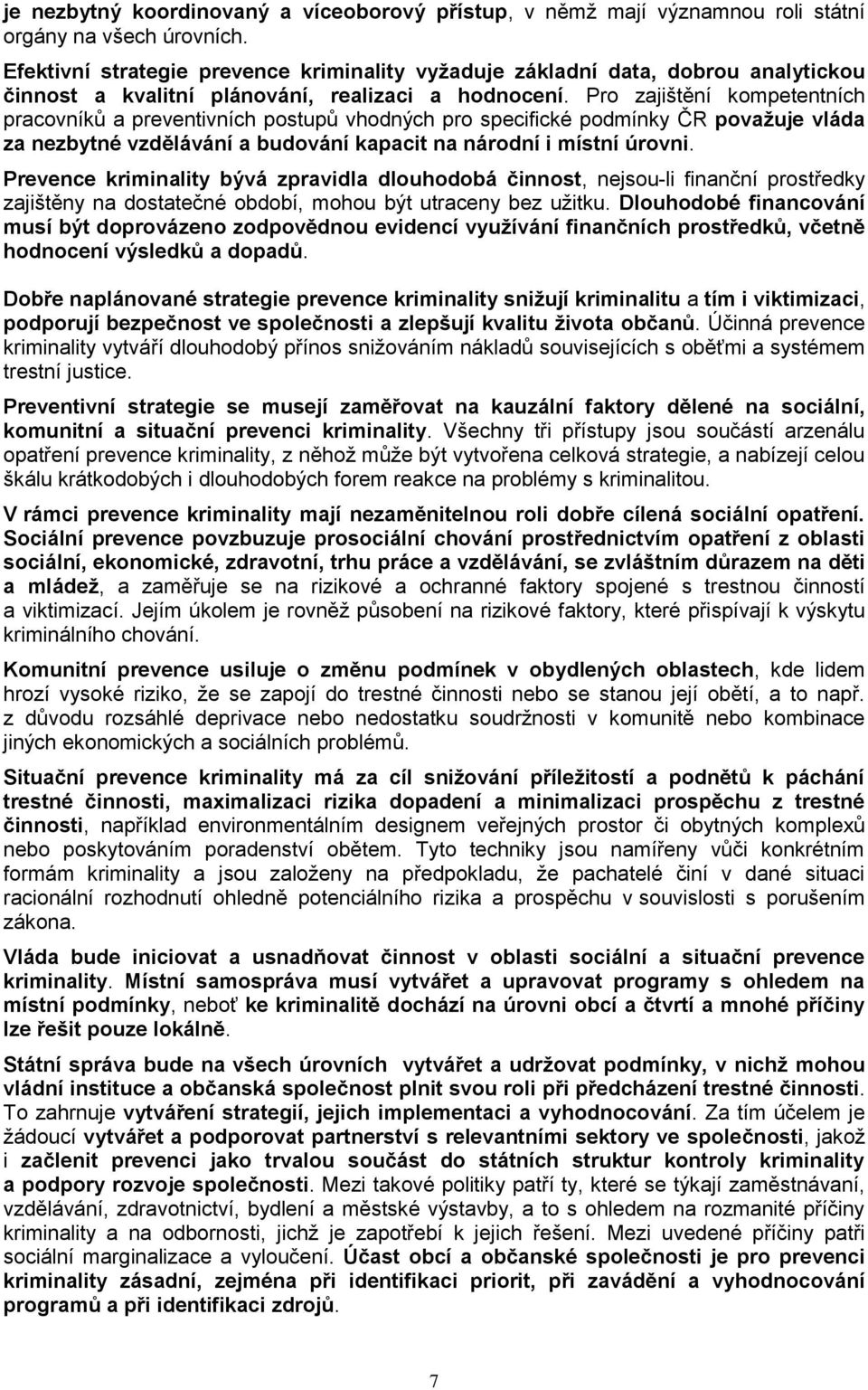 je nezbytný koordinovaný a víceoborový přístup, v němž mají významnou roli státní orgány na všech úrovních.

Efektivní strategie prevence kriminality vyžaduje základní data, dobrou analytickou činnost a kvalitní plánování, realizaci a hodnocení. Pro zajištění kompetentních pracovníků a preventivních postupů vhodných pro specifické podmínky ČR považuje vláda za nezbytné vzdělávání a budování kapacit na národní i místní úrovni.

Prevence kriminality bývá zpravidla dlouhodobá činnost, nejsou-li finanční prostředky zajištěny na dostatečné období, mohou být utraceny bez užitku. Dlouhodobé financování musí být doprovázeno zodpovědnou evidencí využívání finančních prostředků, včetně hodnocení výsledků a dopadů.

Dobře naplánované strategie prevence kriminality snižují kriminalitu a tím i viktimizaci, podporují bezpečnost ve společnosti a zlepšují kvalitu života občanů. Účinná prevence kriminality vytváří dlouhodobý přínos snižováním nákladů souvisejících s oběťmi a systémem trestní justice.

Preventivní strategie se musejí zaměřovat na kauzální faktory dělené na sociální, komunitní a situační prevenci kriminality. Všechny tři přístupy jsou součástí arzenálu opatření prevence kriminality, z něhož může být vytvořena celková strategie, a nabízejí celou škálu krátkodobých i dlouhodobých forem reakce na problémy s kriminalitou.

V rámci prevence kriminality mají nezaměnitelnou roli dobře cílená sociální opatření. Sociální prevence povzbuzuje prosociální chování prostřednictvím opatření z oblasti sociální, ekonomické, zdravotní, trhu práce a vzdělávání, se zvláštním důrazem na děti a mládež, a zaměřuje se na rizikové a ochranné faktory spojené s trestnou činností a viktimizací. Jejím úkolem je rovněž působení na rizikové faktory, které přispívají k výskytu kriminálního chování.

Komunitní prevence usiluje o změnu podmínek v obydlených oblastech, kde lidem hrozí vysoké riziko, že se zapojí do trestné činnosti nebo se stanou její obětí, a to např. z důvodu rozsáhlé deprivace nebo nedostatku soudržnosti v komunitě nebo kombinace jiných ekonomických a sociálních problémů.

Situační prevence kriminality má za cíl snižování příležitostí a podnětů k páchání trestné činnosti, maximalizaci rizika dopadení a minimalizaci prospěchu z trestné činnosti, například environmentálním designem veřejných prostor či obytných komplexů nebo poskytováním poradenství obětem. Tyto techniky jsou namířeny vůči konkrétním formám kriminality a jsou založeny na předpokladu, že pachatelé činí v dané situaci racionální rozhodnutí ohledně potenciálního rizika a prospěchu v souvislosti s porušením zákona.

Vláda bude iniciovat a usnadňovat činnost v oblasti sociální a situační prevence kriminality. Místní samospráva musí vytvářet a upravovat programy s ohledem na místní podmínky, neboť ke kriminalitě dochází na úrovni obcí a čtvrtí a mnohé příčiny lze řešit pouze lokálně.

Státní správa bude na všech úrovních vytvářet a udržovat podmínky, v nichž mohou vládní instituce a občanská společnost plnit svou roli při předcházení trestné činnosti. To zahrnuje vytváření strategií, jejich implementaci a vyhodnocování. Za tím účelem je žádoucí vytvářet a podporovat partnerství s relevantními sektory ve společnosti, jakož i začlenit prevenci jako trvalou součást do státních struktur kontroly kriminality a podpory rozvoje společnosti. Mezi takové politiky patří ty, které se týkají zaměstnávání, vzdělávání, zdravotnictví, bydlení a městské výstavby, a to s ohledem na rozmanité příčiny kriminality a na odbornosti, jichž je zapotřebí k jejich řešení. Mezi uvedené příčiny patří sociální marginalizace a vyloučení. Účast obcí a občanské společnosti je pro prevenci kriminality zásadní, zejména při identifikaci priorit, při zavádění a vyhodnocování programů a při identifikaci zdrojů.

7